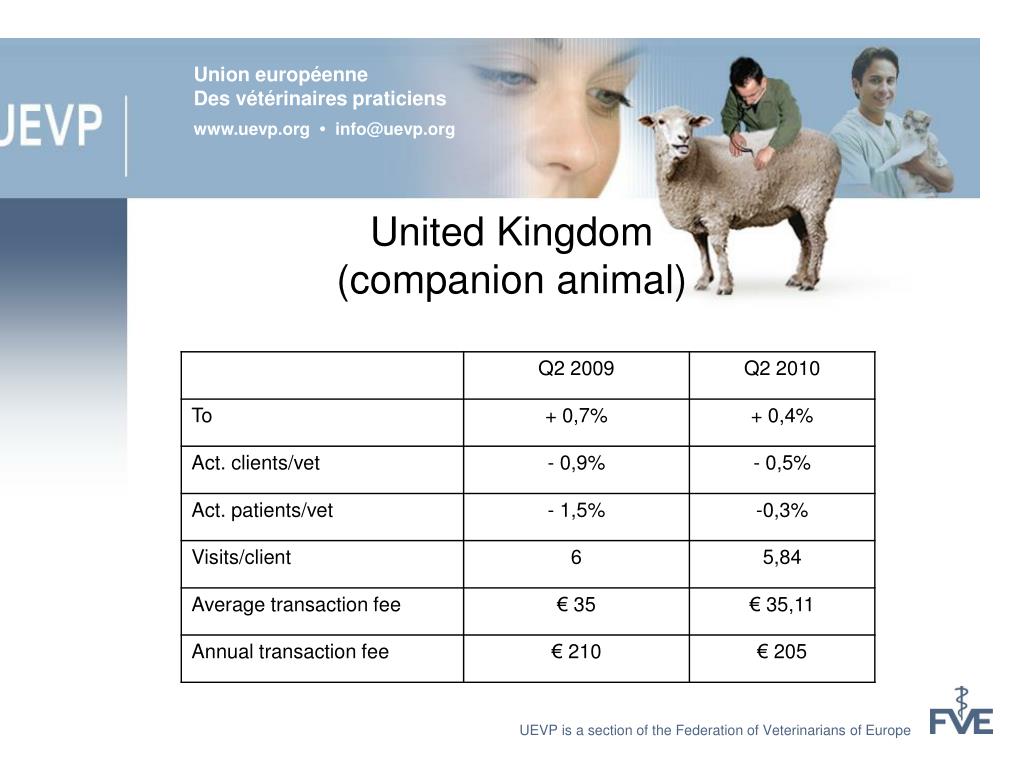 UEVP

Union européenne
Des vétérinaires praticiens
www.uevp.org • info@uevp.org

United Kingdom
(companion animal)

| | Q2 2009 | Q2 2010 |
|---|---|---|
| To | + 0,7% | + 0,4% |
| Act. clients/vet | - 0,9% | - 0,5% |
| Act. patients/vet | - 1,5% | -0,3% |
| Visits/client | 6 | 5,84 |
| Average transaction fee | € 35 | € 35,11 |
| Annual transaction fee | € 210 | € 205 |

UEVP is a section of the Federation of Veterinarians of Europe

FVE